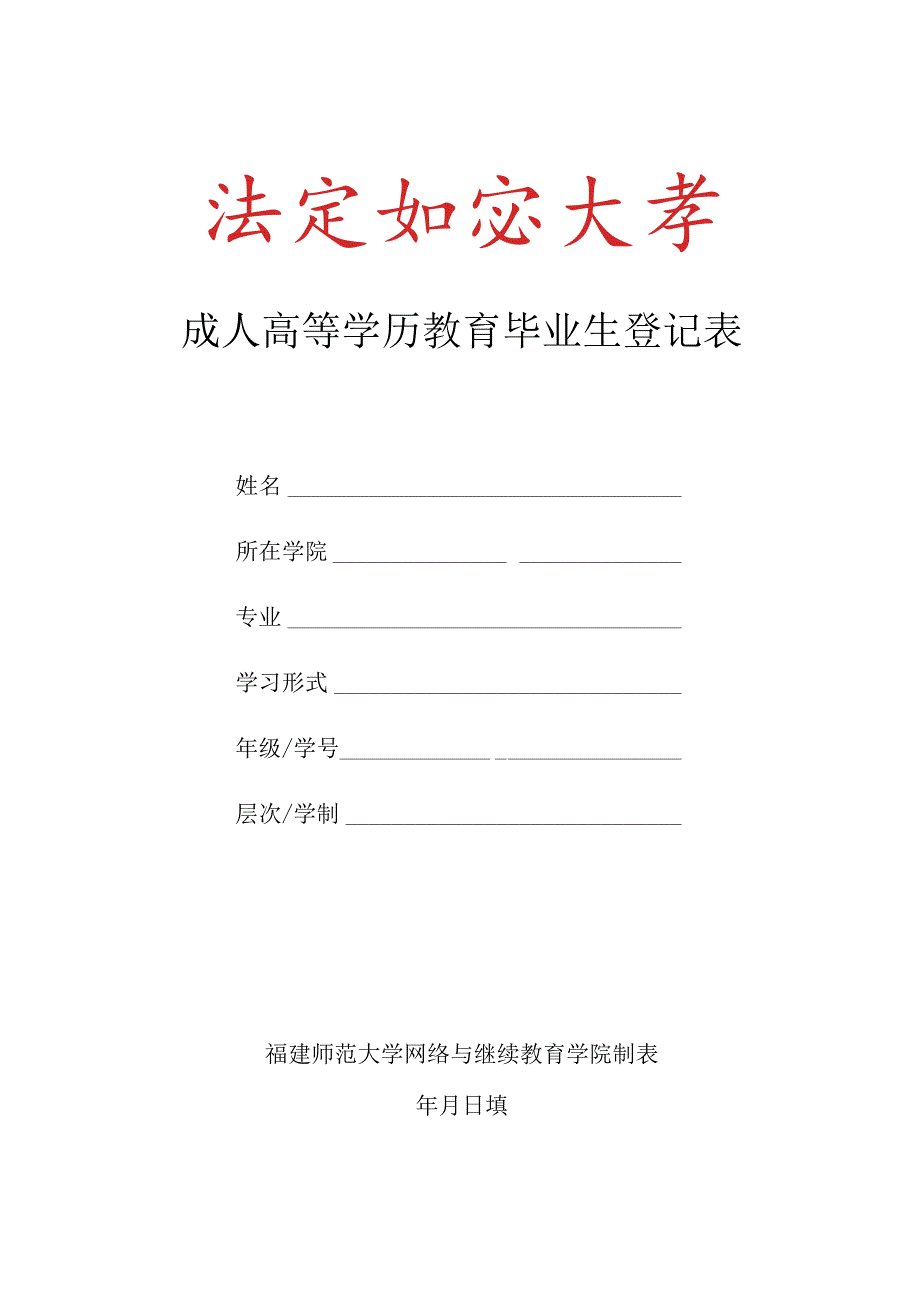 法定如宓大孝

成人高等学历教育毕业生登记表

姓名

所在学院

专业

学习形式

年级/学号

层次/学制

福建师范大学网络与继续教育学院制表

年月日填